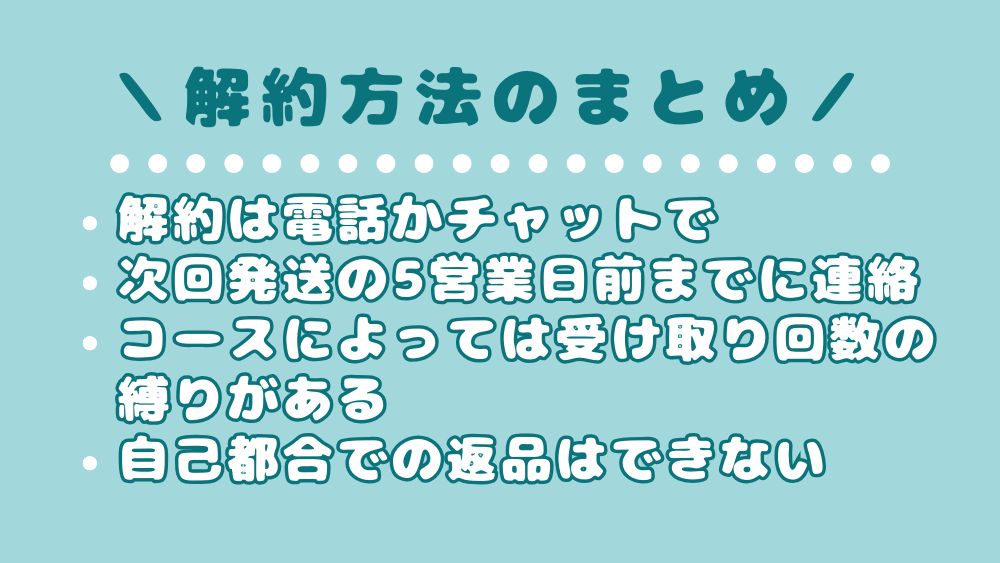 ＼解約方法のまとめ／

• 解約は電話かチャットで
• 次回発送の5営業日前までに連絡
• コースによっては受け取り回数の縛りがある
• 自己都合での返品はできない